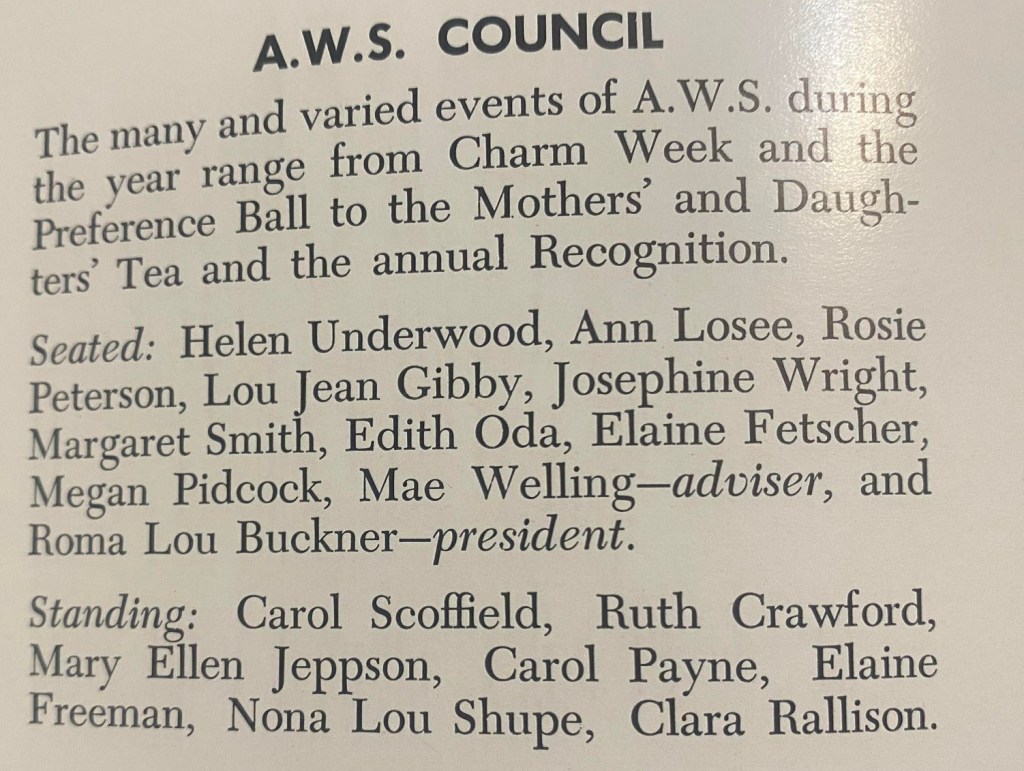 A.W.S. COUNCIL

The many and varied events of A.W.S. during the year range from Charm Week and the Preference Ball to the Mothers' and Daughters' Tea and the annual Recognition.

Seated: Helen Underwood, Ann Losee, Rosie Peterson, Lou Jean Gibby, Josephine Wright, Margaret Smith, Edith Oda, Elaine Fetscher, Megan Pidcock, Mae Welling—adviser, and Roma Lou Buckner—president.

Standing: Carol Scoffield, Ruth Crawford, Mary Ellen Jeppson, Carol Payne, Elaine Freeman, Nona Lou Shupe, Clara Rallison.